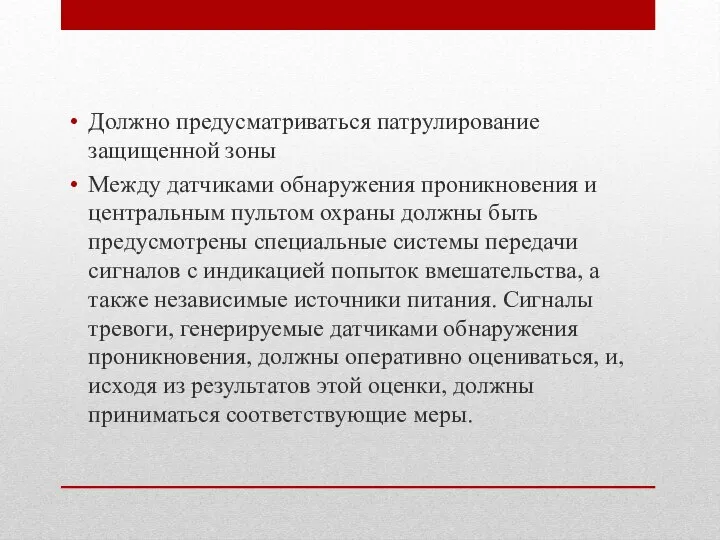 • Должно предусматриваться патрулирование защищенной зоны

• Между датчиками обнаружения проникновения и центральным пультом охраны должны быть предусмотрены специальные системы передачи сигналов с индикацией попыток вмешательства, а также независимые источники питания. Сигналы тревоги, генерируемые датчиками обнаружения проникновения, должны оперативно оцениваться, и, исходя из результатов этой оценки, должны приниматься соответствующие меры.